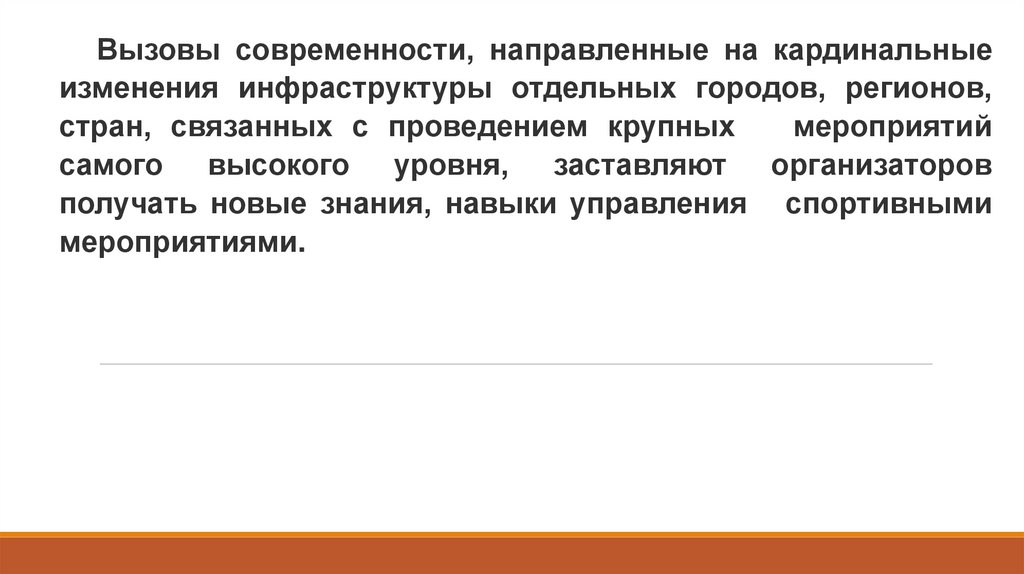 Вызовы современности, направленные на кардинальные изменения инфраструктуры отдельных городов, регионов, стран, связанных с проведением крупных мероприятий самого высокого уровня, заставляют организаторов получать новые знания, навыки управления спортивными мероприятиями.